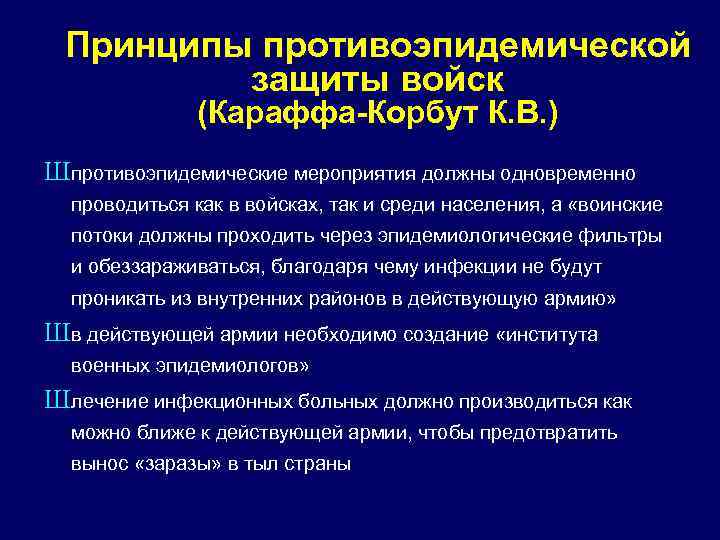 Принципы противоэпидемической защиты войск
(Караффа-Корбут К.В.)

Шпротивоэпидемические мероприятия должны одновременно проводиться как в войсках, так и среди населения, а «воинские потоки должны проходить через эпидемиологические фильтры и обеззараживаться, благодаря чему инфекции не будут проникать из внутренних районов в действующую армию»

Шв действующей армии необходимо создание «института военных эпидемиологов»

Шлечение инфекционных больных должно производиться как можно ближе к действующей армии, чтобы предотвратить вынос «заразы» в тыл страны